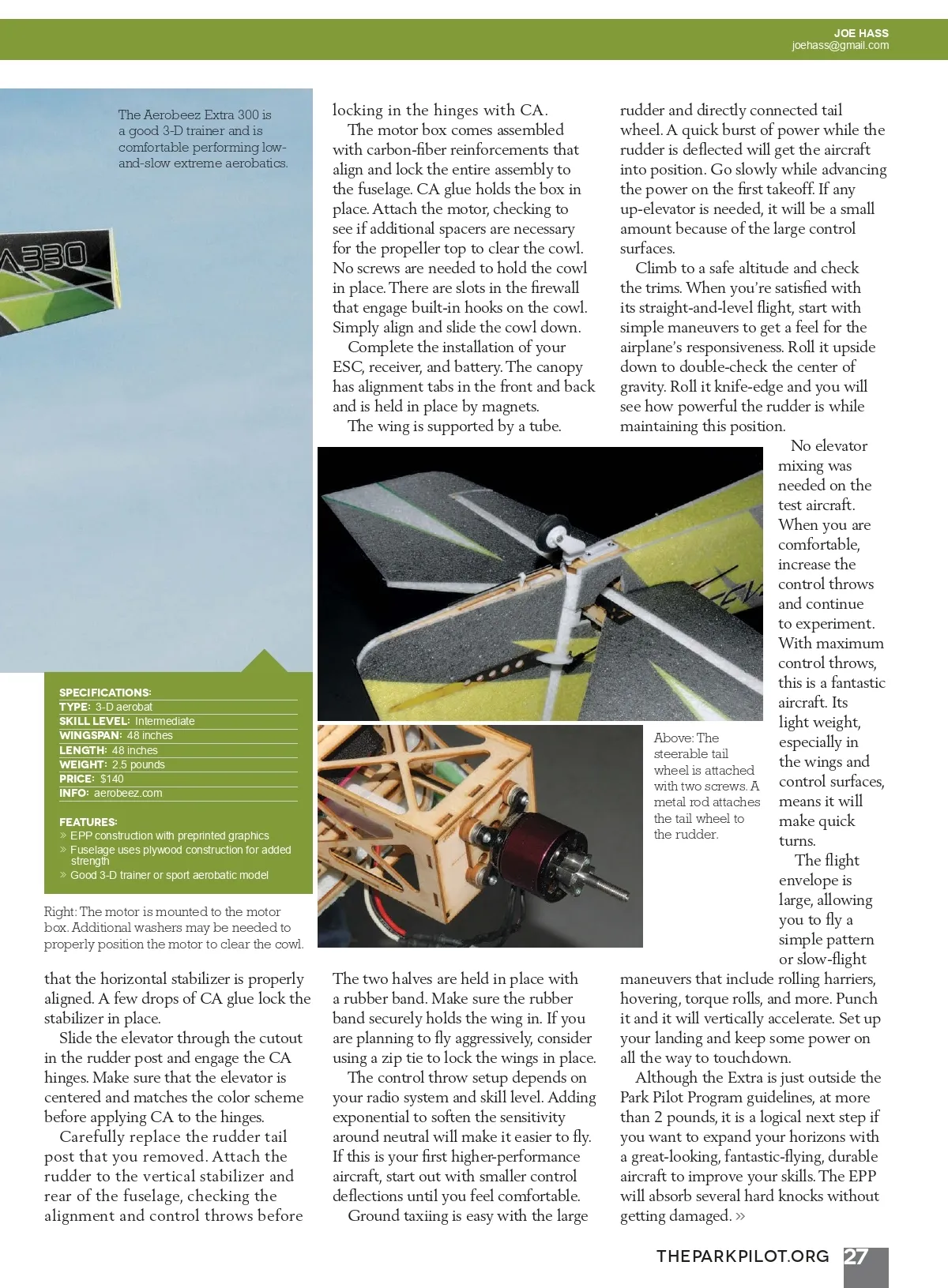 JOE HASS
joehass@gmail.com

The Aerobeez Extra 300 is a good 3-D trainer and is comfortable performing low-and-slow extreme aerobatics.

A330

SPECIFICATIONS:
TYPE: 3-D aerobat
SKILL LEVEL: Intermediate
WINGSPAN: 48 inches
LENGTH: 48 inches
WEIGHT: 2.5 pounds
PRICE: $140
INFO: aerobeez.com

FEATURES:
» EPP construction with preprinted graphics
» Fuselage uses plywood construction for added strength
» Good 3-D trainer or sport aerobatic model

Right: The motor is mounted to the motor box. Additional washers may be needed to properly position the motor to clear the cowl.

that the horizontal stabilizer is properly aligned. A few drops of CA glue lock the stabilizer in place.

Slide the elevator through the cutout in the rudder post and engage the CA hinges. Make sure that the elevator is centered and matches the color scheme before applying CA to the hinges.

Carefully replace the rudder tail post that you removed. Attach the rudder to the vertical stabilizer and rear of the fuselage, checking the alignment and control throws before locking in the hinges with CA.

The motor box comes assembled with carbon-fiber reinforcements that align and lock the entire assembly to the fuselage. CA glue holds the box in place. Attach the motor, checking to see if additional spacers are necessary for the propeller top to clear the cowl. No screws are needed to hold the cowl in place. There are slots in the firewall that engage built-in hooks on the cowl. Simply align and slide the cowl down.

Complete the installation of your ESC, receiver, and battery. The canopy has alignment tabs in the front and back and is held in place by magnets.

The wing is supported by a tube. The two halves are held in place with a rubber band. Make sure the rubber band securely holds the wing in. If you are planning to fly aggressively, consider using a zip tie to lock the wings in place.

The control throw setup depends on your radio system and skill level. Adding exponential to soften the sensitivity around neutral will make it easier to fly. If this is your first higher-performance aircraft, start out with smaller control deflections until you feel comfortable.

Ground taxiing is easy with the large rudder and directly connected tail wheel. A quick burst of power while the rudder is deflected will get the aircraft into position. Go slowly while advancing the power on the first takeoff. If any up-elevator is needed, it will be a small amount because of the large control surfaces.

Climb to a safe altitude and check the trims. When you're satisfied with its straight-and-level flight, start with simple maneuvers to get a feel for the airplane's responsiveness. Roll it upside down to double-check the center of gravity. Roll it knife-edge and you will see how powerful the rudder is while maintaining this position.

No elevator mixing was needed on the test aircraft. When you are comfortable, increase the control throws and continue to experiment. With maximum control throws, this is a fantastic aircraft. Its light weight, especially in the wings and control surfaces, means it will make quick turns.

The flight envelope is large, allowing you to fly a simple pattern or slow-flight maneuvers that include rolling harriers, hovering, torque rolls, and more. Punch it and it will vertically accelerate. Set up your landing and keep some power on all the way to touchdown.

Although the Extra is just outside the Park Pilot Program guidelines, at more than 2 pounds, it is a logical next step if you want to expand your horizons with a great-looking, fantastic-flying, durable aircraft to improve your skills. The EPP will absorb several hard knocks without getting damaged. »

Above: The steerable tail wheel is attached with two screws. A metal rod attaches the tail wheel to the rudder.

THEPARKPILOT.ORG 27